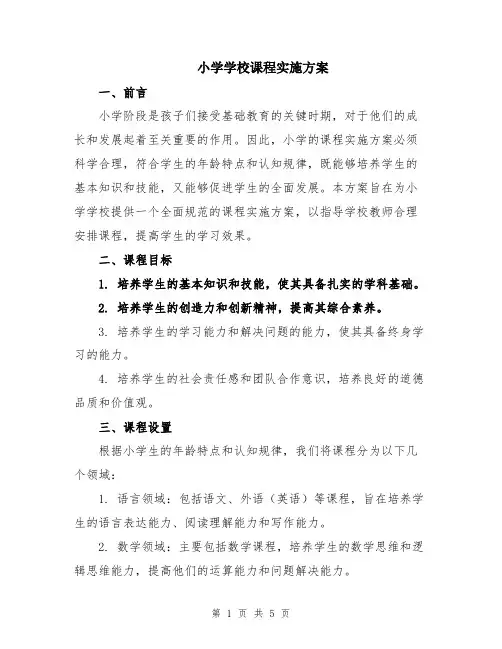 小学学校课程实施方案

一、前言

小学阶段是孩子们接受基础教育的关键时期，对于他们的成长和发展起着至关重要的作用。因此，小学的课程实施方案必须科学合理，符合学生的年龄特点和认知规律，既能够培养学生的基本知识和技能，又能够促进学生的全面发展。本方案旨在为小学学校提供一个全面规范的课程实施方案，以指导学校教师合理安排课程，提高学生的学习效果。

二、课程目标

1. 培养学生的基本知识和技能，使其具备扎实的学科基础。

2. 培养学生的创造力和创新精神，提高其综合素养。

3. 培养学生的学习能力和解决问题的能力，使其具备终身学习的能力。

4. 培养学生的社会责任感和团队合作意识，培养良好的道德品质和价值观。

三、课程设置

根据小学生的年龄特点和认知规律，我们将课程分为以下几个领域：

1. 语言领域：包括语文、外语（英语）等课程，旨在培养学生的语言表达能力、阅读理解能力和写作能力。

2. 数学领域：主要包括数学课程，培养学生的数学思维和逻辑思维能力，提高他们的运算能力和问题解决能力。

第 1 页 共 5 页